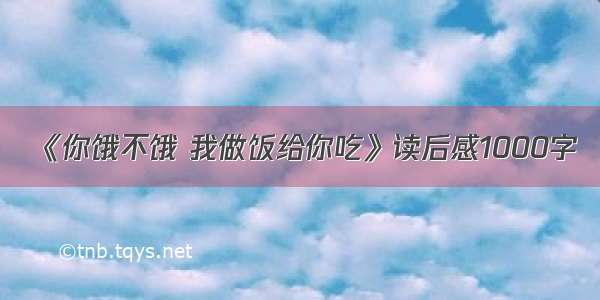 《你饿不饿 我做饭给你吃》读后感1000字

©tnb.tqys.net